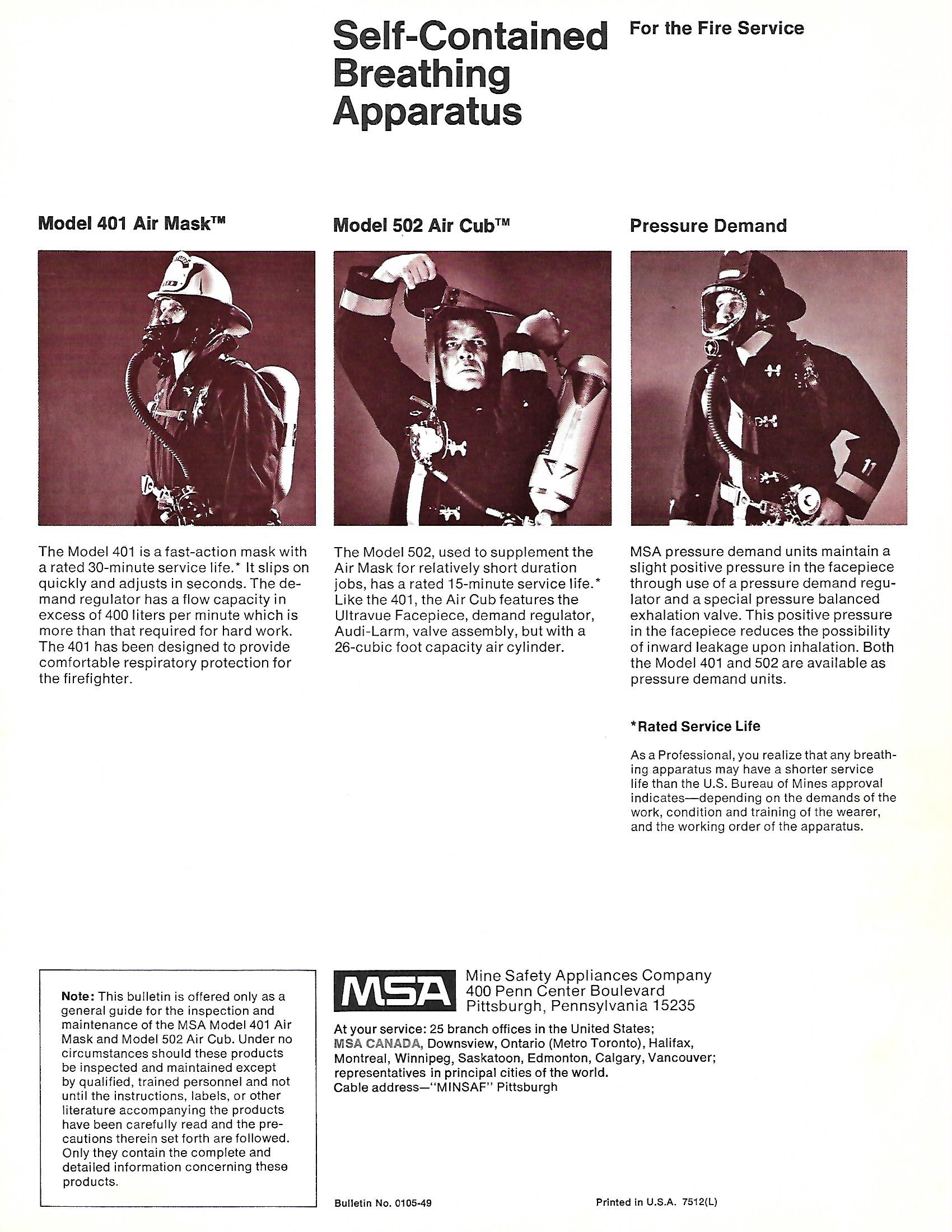 Self-Contained Breathing Apparatus

For the Fire Service

Model 401 Air Mask™

The Model 401 is a fast-action mask with a rated 30-minute service life.* It slips on quickly and adjusts in seconds. The demand regulator has a flow capacity in excess of 400 liters per minute which is more than that required for hard work. The 401 has been designed to provide comfortable respiratory protection for the firefighter.

Model 502 Air Cub™

The Model 502, used to supplement the Air Mask for relatively short duration jobs, has a rated 15-minute service life.* Like the 401, the Air Cub features the Ultravue Facepiece, demand regulator, Audi-Larm, valve assembly, but with a 26-cubic foot capacity air cylinder.

Pressure Demand

MSA pressure demand units maintain a slight positive pressure in the facepiece through use of a pressure demand regulator and a special pressure balanced exhalation valve. This positive pressure in the facepiece reduces the possibility of inward leakage upon inhalation. Both the Model 401 and 502 are available as pressure demand units.

*Rated Service Life

As a Professional, you realize that any breathing apparatus may have a shorter service life than the U.S. Bureau of Mines approval indicates—depending on the demands of the work, condition and training of the wearer, and the working order of the apparatus.

Note: This bulletin is offered only as a general guide for the inspection and maintenance of the MSA Model 401 Air Mask and Model 502 Air Cub. Under no circumstances should these products be inspected and maintained except by qualified, trained personnel and not until the instructions, labels, or other literature accompanying the products have been carefully read and the precautions therein set forth are followed. Only they contain the complete and detailed information concerning these products.

MSA

Mine Safety Appliances Company
400 Penn Center Boulevard
Pittsburgh, Pennsylvania 15235

At your service: 25 branch offices in the United States; MSA CANADA, Downsview, Ontario (Metro Toronto), Halifax, Montreal, Winnipeg, Saskatoon, Edmonton, Calgary, Vancouver; representatives in principal cities of the world.
Cable address—"MINSAF" Pittsburgh

Bulletin No. 0105-49

Printed in U.S.A. 7512(L)